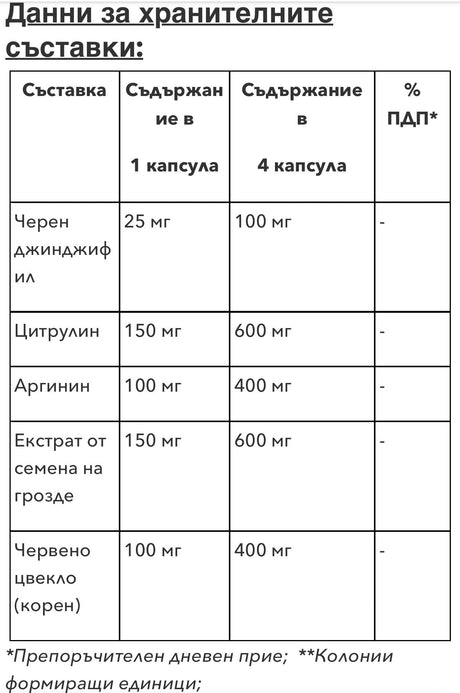 Данни за хранителните съставки:

| Съставка | Съдържание в 1 капсула | Съдържание в 4 капсула | % ПДП* |
|---|---|---|---|
| Черен джинджифил | 25 мг | 100 мг | - |
| Цитрулин | 150 мг | 600 мг | - |
| Аргинин | 100 мг | 400 мг | - |
| Екстрат от семена на грозде | 150 мг | 600 мг | - |
| Червено цвекло (корен) | 100 мг | 400 мг | - |

*Препоръчителен дневен прие; **Колонии формиращи единици;